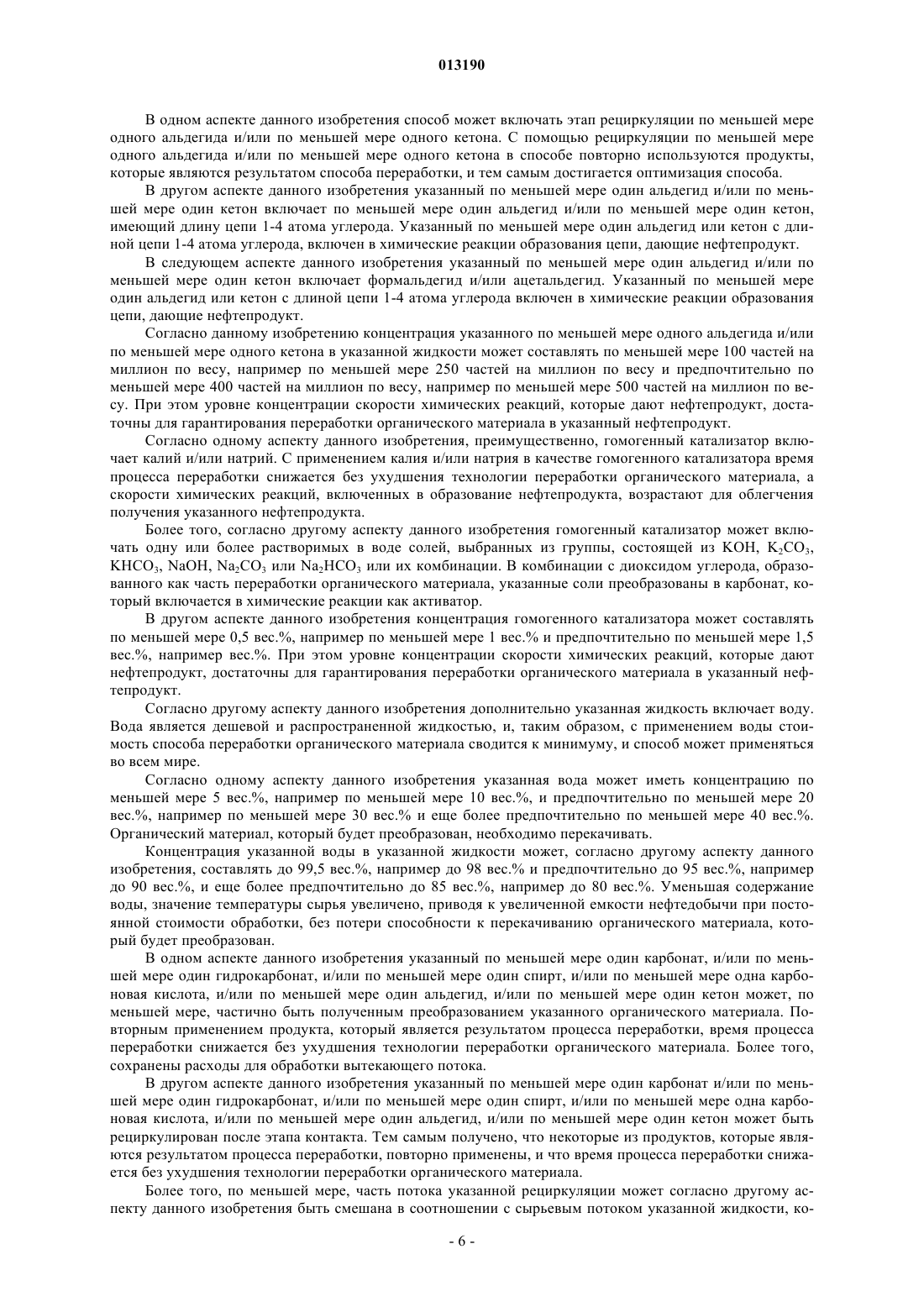 013190

В одном аспекте данного изобретения способ может включать этап рециркуляции по меньшей мере одного альдегида и/или по меньшей мере одного кетона. С помощью рециркуляции по меньшей мере одного альдегида и/или по меньшей мере одного кетона в способе повторно используются продукты, которые являются результатом способа переработки, и тем самым достигается оптимизация способа.

В другом аспекте данного изобретения указанный по меньшей мере один альдегид и/или по меньшей мере один кетон включает по меньшей мере один альдегид и/или по меньшей мере один кетон, имеющий длину цепи 1-4 атома углерода. Указанный по меньшей мере один альдегид или кетон с длиной цепи 1-4 атома углерода, включен в химические реакции образования цепи, дающие нефтепродукт.

В следующем аспекте данного изобретения указанный по меньшей мере один альдегид и/или по меньшей мере один кетон включает формальдегид и/или ацетальдегид. Указанный по меньшей мере один альдегид или кетон с длиной цепи 1-4 атома углерода включен в химические реакции образования цепи, дающие нефтепродукт.

Согласно данному изобретению концентрация указанного по меньшей мере одного альдегида и/или по меньшей мере одного кетона в указанной жидкости может составлять по меньшей мере 100 частей на миллион по весу, например по меньшей мере 250 частей на миллион по весу и предпочтительно по меньшей мере 400 частей на миллион по весу, например по меньшей мере 500 частей на миллион по весу. При этом уровне концентрации скорости химических реакций, которые дают нефтепродукт, достаточны для гарантирования переработки органического материала в указанный нефтепродукт.

Согласно одному аспекту данного изобретения, преимущественно, гомогенный катализатор включает калий и/или натрий. С применением калия и/или натрия в качестве гомогенного катализатора время процесса переработки снижается без ухудшения технологии переработки органического материала, а скорости химических реакций, включенных в образование нефтепродукта, возрастают для облегчения получения указанного нефтепродукта.

Более того, согласно другому аспекту данного изобретения гомогенный катализатор может включать одну или более растворимых в воде солей, выбранных из группы, состоящей из KOH, $K_2CO_3$, $KHCO_3$, NaOH, $Na_2CO_3$ или $Na_2HCO_3$ или их комбинации. В комбинации с диоксидом углерода, образованного как часть переработки органического материала, указанные соли преобразованы в карбонат, который включается в химические реакции как активатор.

В другом аспекте данного изобретения концентрация гомогенного катализатора может составлять по меньшей мере 0,5 вес.%, например по меньшей мере 1 вес.% и предпочтительно по меньшей мере 1,5 вес.%, например вес.%. При этом уровне концентрации скорости химических реакций, которые дают нефтепродукт, достаточны для гарантирования переработки органического материала в указанный нефтепродукт.

Согласно другому аспекту данного изобретения дополнительно указанная жидкость включает воду. Вода является дешевой и распространенной жидкостью, и, таким образом, с применением воды стоимость способа переработки органического материала сводится к минимуму, и способ может применяться во всем мире.

Согласно одному аспекту данного изобретения указанная вода может иметь концентрацию по меньшей мере 5 вес.%, например по меньшей мере 10 вес.%, и предпочтительно по меньшей мере 20 вес.%, например по меньшей мере 30 вес.% и еще более предпочтительно по меньшей мере 40 вес.%. Органический материал, который будет преобразован, необходимо перекачивать.

Концентрация указанной воды в указанной жидкости может, согласно другому аспекту данного изобретения, составлять до 99,5 вес.%, например до 98 вес.% и предпочтительно до 95 вес.%, например до 90 вес.%, и еще более предпочтительно до 85 вес.%, например до 80 вес.%. Уменьшая содержание воды, значение температуры сырья увеличено, приводя к увеличенной емкости нефтедобычи при постоянной стоимости обработки, без потери способности к перекачиванию органического материала, который будет преобразован.

В одном аспекте данного изобретения указанный по меньшей мере один карбонат, и/или по меньшей мере один гидрокарбонат, и/или по меньшей мере один спирт, и/или по меньшей мере одна карбоновая кислота, и/или по меньшей мере один альдегид, и/или по меньшей мере один кетон может, по меньшей мере, частично быть полученным преобразованием указанного органического материала. Повторным применением продукта, который является результатом процесса переработки, время процесса переработки снижается без ухудшения технологии переработки органического материала. Более того, сохранены расходы для обработки вытекающего потока.

В другом аспекте данного изобретения указанный по меньшей мере один карбонат и/или по меньшей мере один гидрокарбонат, и/или по меньшей мере один спирт, и/или по меньшей мере одна карбоновая кислота, и/или по меньшей мере один альдегид, и/или по меньшей мере один кетон может быть рециркулирован после этапа контакта. Тем самым получено, что некоторые из продуктов, которые являются результатом процесса переработки, повторно применены, и что время процесса переработки снижается без ухудшения технологии переработки органического материала.

Более того, по меньшей мере, часть потока указанной рециркуляции может согласно другому аспекту данного изобретения быть смешана в соотношении с сырьевым потоком указанной жидкости, ко-

- 6 -